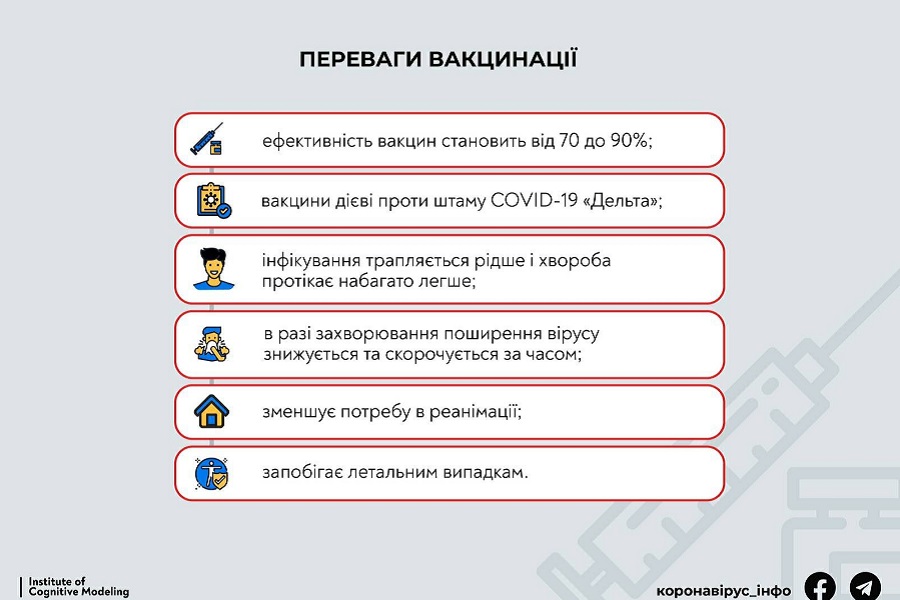 ПЕРЕВАГИ ВАКЦИНАЦІЇ

ефективність вакцин становить від 70 до 90%;

вакцини дієві проти штаму COVID-19 «Дельта»;

інфікування трапляється рідше і хвороба протікає набагато легше;

в разі захворювання поширення вірусу знижується та скорочується за часом;

зменшує потребу в реанімації;

запобігає летальним випадкам.

Institute of Cognitive Modeling

коронавірус_інфо